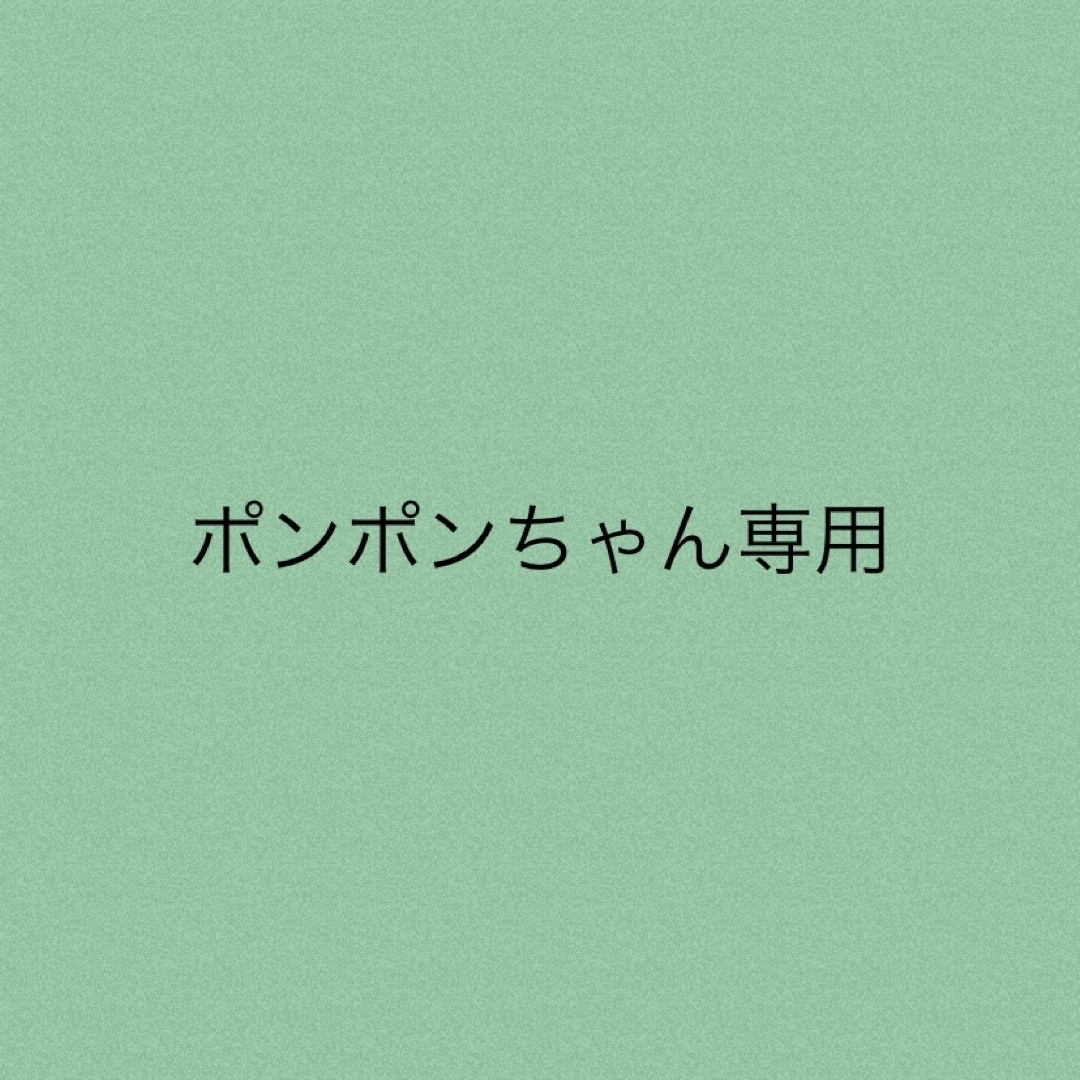 ポンポンちゃん専用